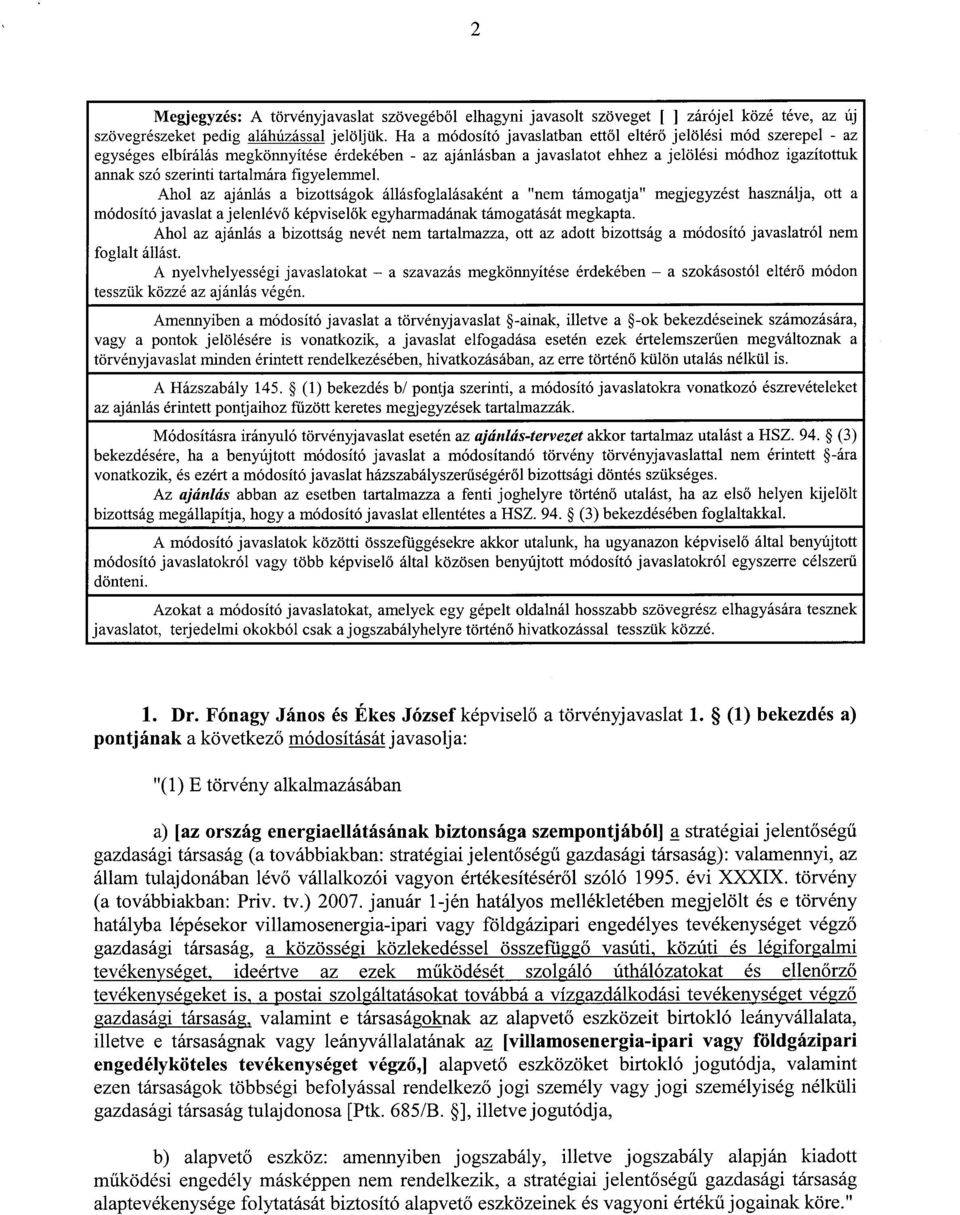 2

Megjegyzés: A törvényjavaslat szövegéből elhagyni javasolt szöveget [ ] zárójel közé téve, az új szövegrészeket pedig aláhúzással jelöljük. Ha a módosító javaslatban ettől eltérő jelölési mód szerepel - az egységes elbírálás megkönnyítése érdekében - az ajánlásban a javaslatot ehhez a jelölési módhoz igazítottuk annak szó szerinti tartalmára figyelemmel.

Ahol az ajánlás a bizottságok állásfoglalásaként a "nem támogatja" megjegyzést használja, ott a módosító javaslat a jelenlévő képviselők egyharmadának támogatását megkapta.

Ahol az ajánlás a bizottság nevét nem tartalmazza, ott az adott bizottság a módosító javaslatról nem foglalt állást.

A nyelvhelyességi javaslatokat – a szavazás megkönnyítése érdekében – a szokásostól eltérő módon tesszük közzé az ajánlás végén.

Amennyiben a módosító javaslat a törvényjavaslat §-ainak, illetve a §-ok bekezdéseinek számozására, vagy a pontok jelölésére is vonatkozik, a javaslat elfogadása esetén ezek értelemszerűen megváltoznak a törvényjavaslat minden érintett rendelkezésében, hivatkozásában, az erre történő külön utalás nélkül is.

A Házszabály 145. § (1) bekezdés b/ pontja szerinti, a módosító javaslatokra vonatkozó észrevételeket az ajánlás érintett pontjaihoz fűzött keretes megjegyzések tartalmazzák.

Módosításra irányuló törvényjavaslat esetén az ajánlás-tervezet akkor tartalmaz utalást a HSZ. 94. § (3) bekezdésére, ha a benyújtott módosító javaslat a módosítandó törvény törvényjavaslattal nem érintett §-ára vonatkozik, és ezért a módosító javaslat házszabályszerűségéről bizottsági döntés szükséges.

Az ajánlás abban az esetben tartalmazza a fenti joghelyre történő utalást, ha az első helyen kijelölt bizottság megállapítja, hogy a módosító javaslat ellentétes a HSZ. 94. § (3) bekezdésében foglaltakkal.

A módosító javaslatok közötti összefüggésekre akkor utalunk, ha ugyanazon képviselő által benyújtott módosító javaslatokról vagy több képviselő által közösen benyújtott módosító javaslatokról egyszerre célszerű dönteni.

Azokat a módosító javaslatokat, amelyek egy gépelt oldalnál hosszabb szövegrész elhagyására tesznek javaslatot, terjedelmi okokból csak a jogszabályhelyre történő hivatkozással tesszük közzé.

1. Dr. Fónagy János és Ékes József képviselő a törvényjavaslat 1. § (1) bekezdés a) pontjának a következő módosítását javasolja:

"(1) E törvény alkalmazásában

a) [az ország energiaellátásának biztonsága szempontjából] a stratégiai jelentőségű gazdasági társaság (a továbbiakban: stratégiai jelentőségű gazdasági társaság): valamennyi, az állam tulajdonában lévő vállalkozói vagyon értékesítéséről szóló 1995. évi XXXIX. törvény (a továbbiakban: Priv. tv.) 2007. január 1-jén hatályos mellékletében megjelölt és e törvény hatályba lépésekor villamosenergia-ipari vagy földgázipari engedélyes tevékenységet végző gazdasági társaság, a közösségi közlekedéssel összefüggő vasúti, közúti és légiforgalmi tevékenységet, ideértve az ezek működését szolgáló úthálózatokat és ellenőrző tevékenységeket is, a postai szolgáltatásokat továbbá a vízgazdálkodási tevékenységet végző gazdasági társaság, valamint e társaságoknak az alapvető eszközeit birtokló leányvállalata, illetve e társaságnak vagy leányvállalatának az [villamosenergia-ipari vagy földgázipari engedélyköteles tevékenységet végző,] alapvető eszközöket birtokló jogutódja, valamint ezen társaságok többségi befolyással rendelkező jogi személy vagy jogi személyiség nélküli gazdasági társaság tulajdonosa [Ptk. 685/B. §], illetve jogutódja,

b) alapvető eszköz: amennyiben jogszabály, illetve jogszabály alapján kiadott működési engedély másképpen nem rendelkezik, a stratégiai jelentőségű gazdasági társaság alaptevékenysége folytatását biztosító alapvető eszközeinek és vagyoni értékű jogainak köre."